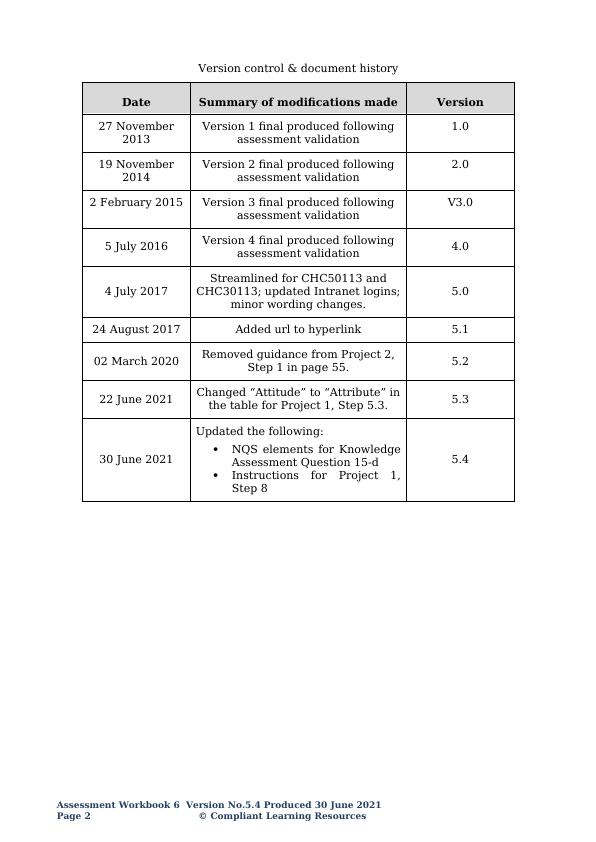 Version control & document history

| Date | Summary of modifications made | Version |
|---|---|---|
| 27 November 2013 | Version 1 final produced following assessment validation | 1.0 |
| 19 November 2014 | Version 2 final produced following assessment validation | 2.0 |
| 2 February 2015 | Version 3 final produced following assessment validation | V3.0 |
| 5 July 2016 | Version 4 final produced following assessment validation | 4.0 |
| 4 July 2017 | Streamlined for CHC50113 and CHC30113; updated Intranet logins; minor wording changes. | 5.0 |
| 24 August 2017 | Added url to hyperlink | 5.1 |
| 02 March 2020 | Removed guidance from Project 2, Step 1 in page 55. | 5.2 |
| 22 June 2021 | Changed “Attitude” to ”Attribute” in the table for Project 1, Step 5.3. | 5.3 |
| 30 June 2021 | Updated the following: • NQS elements for Knowledge Assessment Question 15-d • Instructions for Project 1, Step 8 | 5.4 |

Assessment Workbook 6 Version No.5.4 Produced 30 June 2021
Page 2 © Compliant Learning Resources